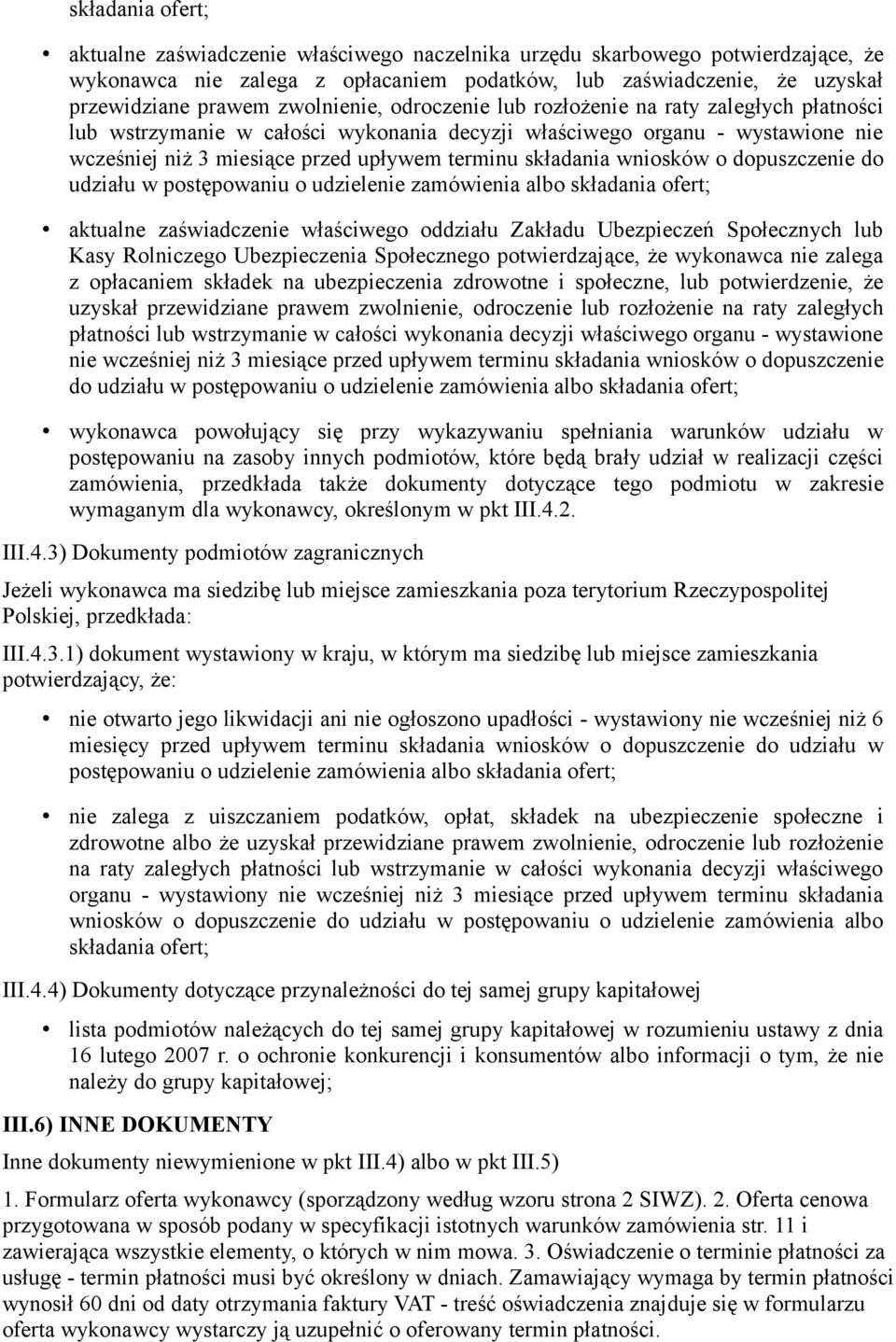 składania ofert;

• aktualne zaświadczenie właściwego naczelnika urzędu skarbowego potwierdzające, że wykonawca nie zalega z opłacaniem podatków, lub zaświadczenie, że uzyskał przewidziane prawem zwolnienie, odroczenie lub rozłożenie na raty zaległych płatności lub wstrzymanie w całości wykonania decyzji właściwego organu - wystawione nie wcześniej niż 3 miesiące przed upływem terminu składania wniosków o dopuszczenie do udziału w postępowaniu o udzielenie zamówienia albo składania ofert;

• aktualne zaświadczenie właściwego oddziału Zakładu Ubezpieczeń Społecznych lub Kasy Rolniczego Ubezpieczenia Społecznego potwierdzające, że wykonawca nie zalega z opłacaniem składek na ubezpieczenia zdrowotne i społeczne, lub potwierdzenie, że uzyskał przewidziane prawem zwolnienie, odroczenie lub rozłożenie na raty zaległych płatności lub wstrzymanie w całości wykonania decyzji właściwego organu - wystawione nie wcześniej niż 3 miesiące przed upływem terminu składania wniosków o dopuszczenie do udziału w postępowaniu o udzielenie zamówienia albo składania ofert;

• wykonawca powołujący się przy wykazywaniu spełniania warunków udziału w postępowaniu na zasoby innych podmiotów, które będą brały udział w realizacji części zamówienia, przedkłada także dokumenty dotyczące tego podmiotu w zakresie wymaganym dla wykonawcy, określonym w pkt III.4.2.

III.4.3) Dokumenty podmiotów zagranicznych

Jeżeli wykonawca ma siedzibę lub miejsce zamieszkania poza terytorium Rzeczypospolitej Polskiej, przedkłada:

III.4.3.1) dokument wystawiony w kraju, w którym ma siedzibę lub miejsce zamieszkania potwierdzający, że:

• nie otwarto jego likwidacji ani nie ogłoszono upadłości - wystawiony nie wcześniej niż 6 miesięcy przed upływem terminu składania wniosków o dopuszczenie do udziału w postępowaniu o udzielenie zamówienia albo składania ofert;

• nie zalega z uiszczaniem podatków, opłat, składek na ubezpieczenie społeczne i zdrowotne albo że uzyskał przewidziane prawem zwolnienie, odroczenie lub rozłożenie na raty zaległych płatności lub wstrzymanie w całości wykonania decyzji właściwego organu - wystawiony nie wcześniej niż 3 miesiące przed upływem terminu składania wniosków o dopuszczenie do udziału w postępowaniu o udzielenie zamówienia albo składania ofert;

III.4.4) Dokumenty dotyczące przynależności do tej samej grupy kapitałowej

• lista podmiotów należących do tej samej grupy kapitałowej w rozumieniu ustawy z dnia 16 lutego 2007 r. o ochronie konkurencji i konsumentów albo informacji o tym, że nie należy do grupy kapitałowej;

III.6) INNE DOKUMENTY

Inne dokumenty niewymienione w pkt III.4) albo w pkt III.5)

1. Formularz oferta wykonawcy (sporządzony według wzoru strona 2 SIWZ). 2. Oferta cenowa przygotowana w sposób podany w specyfikacji istotnych warunków zamówienia str. 11 i zawierająca wszystkie elementy, o których w nim mowa. 3. Oświadczenie o terminie płatności za usługę - termin płatności musi być określony w dniach. Zamawiający wymaga by termin płatności wynosił 60 dni od daty otrzymania faktury VAT - treść oświadczenia znajduje się w formularzu oferta wykonawcy wystarczy ją uzupełnić o oferowany termin płatności.